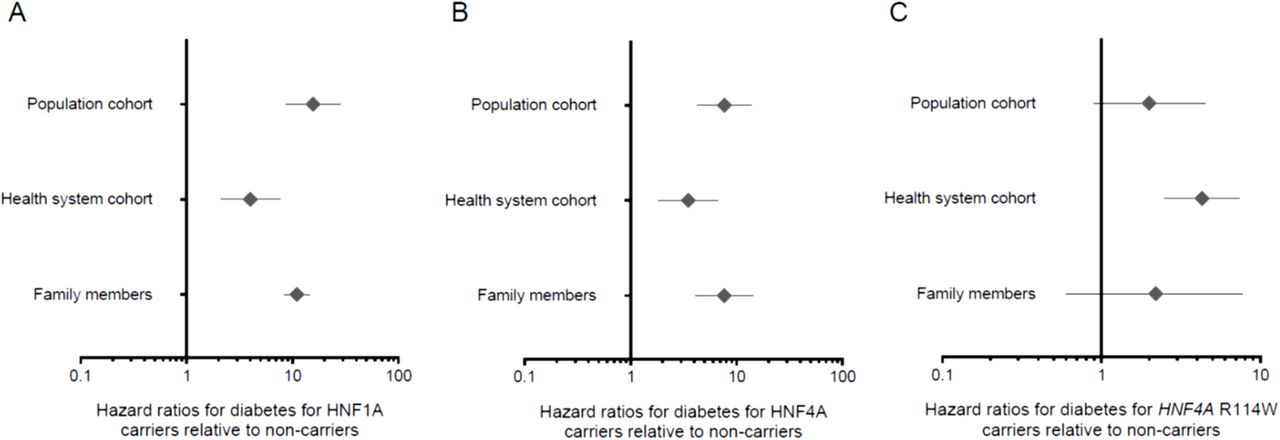 A

Population cohort

Health system cohort

Family members

0.1 1 10 100

Hazard ratios for diabetes for HNF1A carriers relative to non-carriers

B

Population cohort

Health system cohort

Family members

0.1 1 10 100

Hazard ratios for diabetes for HNF4A carriers relative to non-carriers

C

Population cohort

Health system cohort

Family members

0.1 1 10

Hazard ratios for diabetes for HNF4A R114W carriers relative to non-carriers